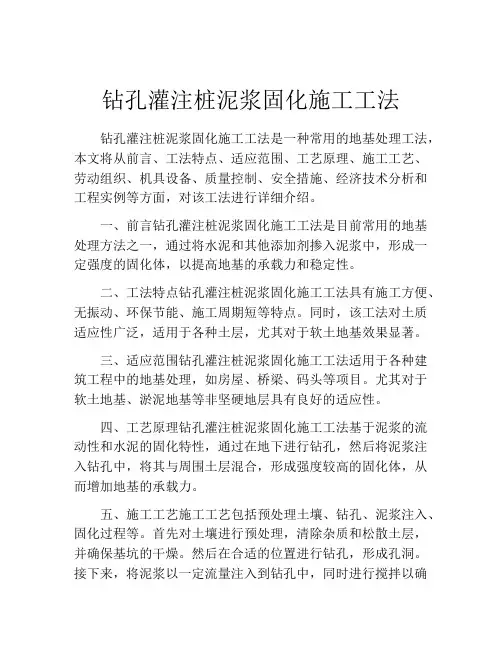 钻孔灌注桩泥浆固化施工工法

钻孔灌注桩泥浆固化施工工法是一种常用的地基处理工法，本文将从前言、工法特点、适应范围、工艺原理、施工工艺、劳动组织、机具设备、质量控制、安全措施、经济技术分析和工程实例等方面，对该工法进行详细介绍。

一、前言钻孔灌注桩泥浆固化施工工法是目前常用的地基处理方法之一，通过将水泥和其他添加剂掺入泥浆中，形成一定强度的固化体，以提高地基的承载力和稳定性。

二、工法特点钻孔灌注桩泥浆固化施工工法具有施工方便、无振动、环保节能、施工周期短等特点。同时，该工法对土质适应性广泛，适用于各种土层，尤其对于软土地基效果显著。

三、适应范围钻孔灌注桩泥浆固化施工工法适用于各种建筑工程中的地基处理，如房屋、桥梁、码头等项目。尤其对于软土地基、淤泥地基等非坚硬地层具有良好的适应性。

四、工艺原理钻孔灌注桩泥浆固化施工工法基于泥浆的流动性和水泥的固化特性，通过在地下进行钻孔，然后将泥浆注入钻孔中，将其与周围土层混合，形成强度较高的固化体，从而增加地基的承载力。

五、施工工艺施工工艺包括预处理土壤、钻孔、泥浆注入、固化过程等。首先对土壤进行预处理，清除杂质和松散土层，并确保基坑的干燥。然后在合适的位置进行钻孔，形成孔洞。接下来，将泥浆以一定流量注入到钻孔中，同时进行搅拌以确